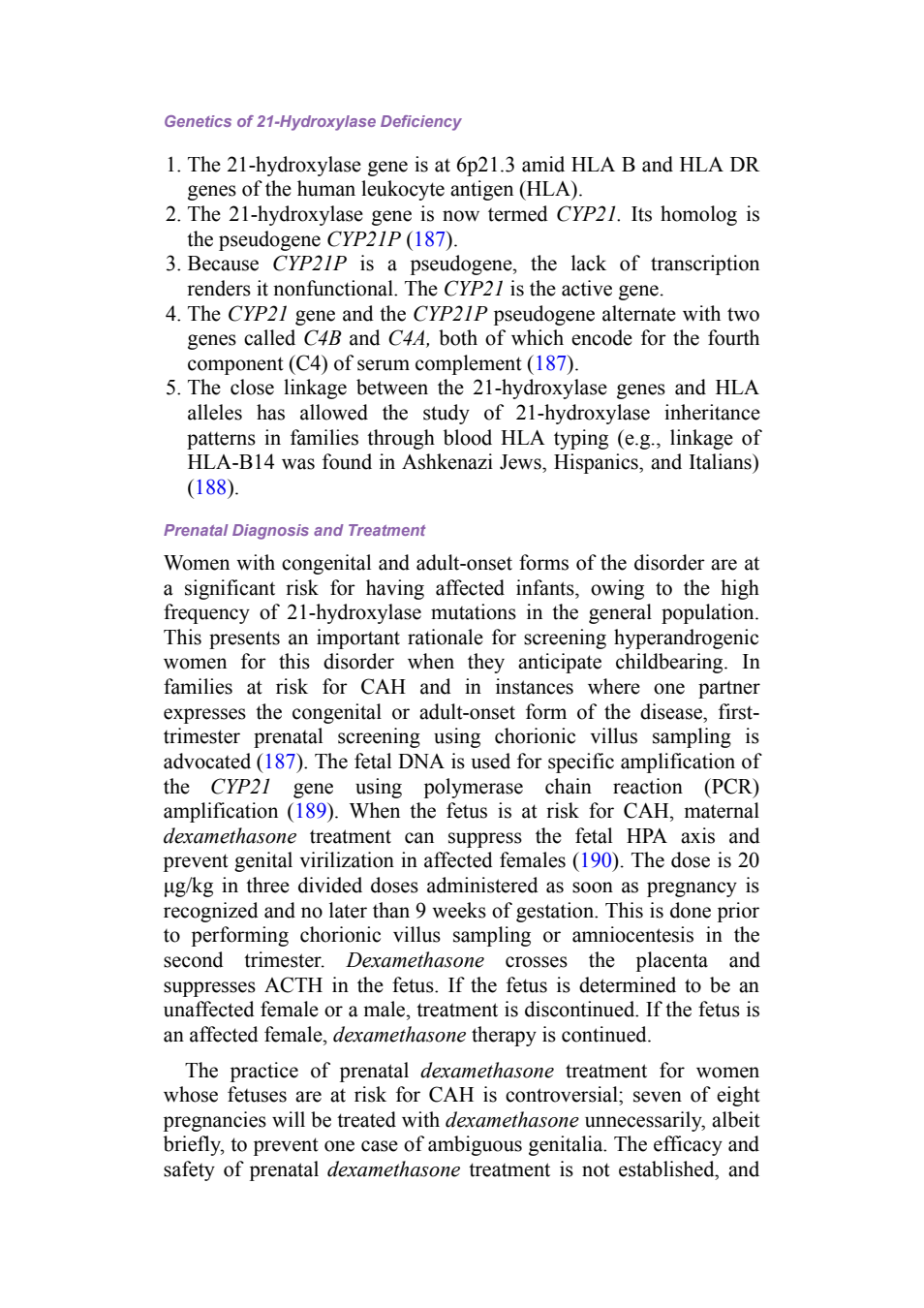 Genetics of 21-Hydroxylase Deficiency

1. The 21-hydroxylase gene is at 6p21.3 amid HLA B and HLA DR genes of the human leukocyte antigen (HLA).
2. The 21-hydroxylase gene is now termed CYP21. Its homolog is the pseudogene CYP21P (187).
3. Because CYP21P is a pseudogene, the lack of transcription renders it nonfunctional. The CYP21 is the active gene.
4. The CYP21 gene and the CYP21P pseudogene alternate with two genes called C4B and C4A, both of which encode for the fourth component (C4) of serum complement (187).
5. The close linkage between the 21-hydroxylase genes and HLA alleles has allowed the study of 21-hydroxylase inheritance patterns in families through blood HLA typing (e.g., linkage of HLA-B14 was found in Ashkenazi Jews, Hispanics, and Italians) (188).

Prenatal Diagnosis and Treatment

Women with congenital and adult-onset forms of the disorder are at a significant risk for having affected infants, owing to the high frequency of 21-hydroxylase mutations in the general population. This presents an important rationale for screening hyperandrogenic women for this disorder when they anticipate childbearing. In families at risk for CAH and in instances where one partner expresses the congenital or adult-onset form of the disease, first-trimester prenatal screening using chorionic villus sampling is advocated (187). The fetal DNA is used for specific amplification of the CYP21 gene using polymerase chain reaction (PCR) amplification (189). When the fetus is at risk for CAH, maternal dexamethasone treatment can suppress the fetal HPA axis and prevent genital virilization in affected females (190). The dose is 20 µg/kg in three divided doses administered as soon as pregnancy is recognized and no later than 9 weeks of gestation. This is done prior to performing chorionic villus sampling or amniocentesis in the second trimester. Dexamethasone crosses the placenta and suppresses ACTH in the fetus. If the fetus is determined to be an unaffected female or a male, treatment is discontinued. If the fetus is an affected female, dexamethasone therapy is continued.

The practice of prenatal dexamethasone treatment for women whose fetuses are at risk for CAH is controversial; seven of eight pregnancies will be treated with dexamethasone unnecessarily, albeit briefly, to prevent one case of ambiguous genitalia. The efficacy and safety of prenatal dexamethasone treatment is not established, and